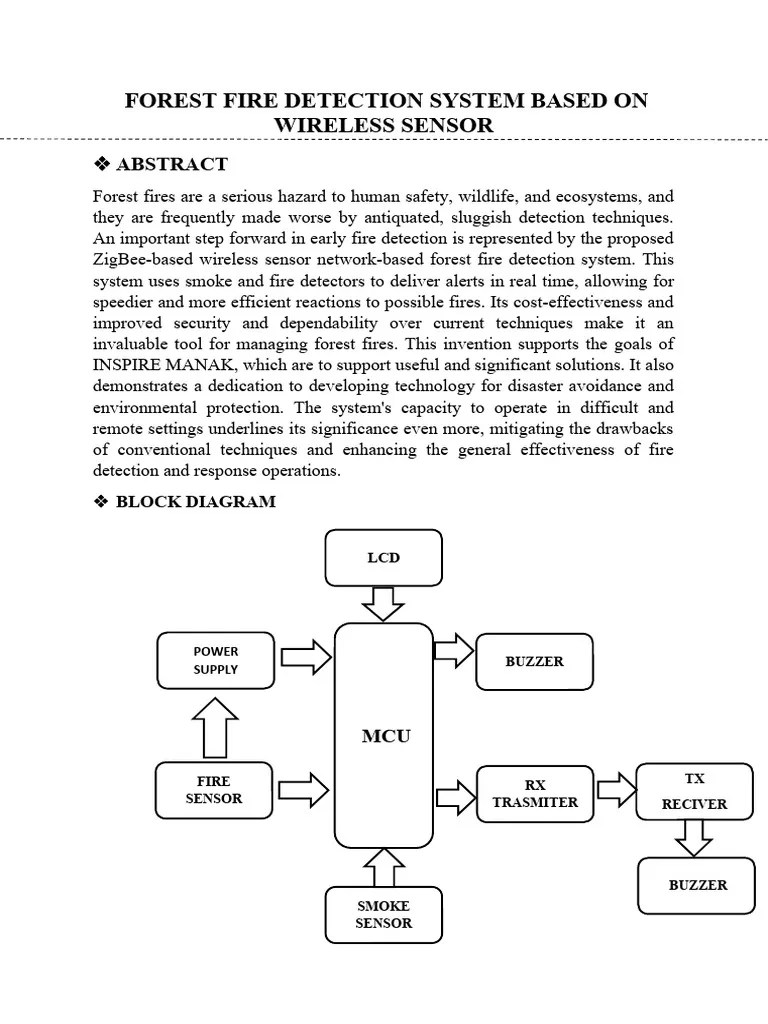 FOREST FIRE DETECTION SYSTEM BASED ON WIRELESS SENSOR

❖ ABSTRACT

Forest fires are a serious hazard to human safety, wildlife, and ecosystems, and they are frequently made worse by antiquated, sluggish detection techniques. An important step forward in early fire detection is represented by the proposed ZigBee-based wireless sensor network-based forest fire detection system. This system uses smoke and fire detectors to deliver alerts in real time, allowing for speedier and more efficient reactions to possible fires. Its cost-effectiveness and improved security and dependability over current techniques make it an invaluable tool for managing forest fires. This invention supports the goals of INSPIRE MANAK, which are to support useful and significant solutions. It also demonstrates a dedication to developing technology for disaster avoidance and environmental protection. The system's capacity to operate in difficult and remote settings underlines its significance even more, mitigating the drawbacks of conventional techniques and enhancing the general effectiveness of fire detection and response operations.

❖ BLOCK DIAGRAM

LCD

POWER SUPPLY

BUZZER

MCU

FIRE SENSOR

RX TRASMITER

TX RECIVER

BUZZER

SMOKE SENSOR